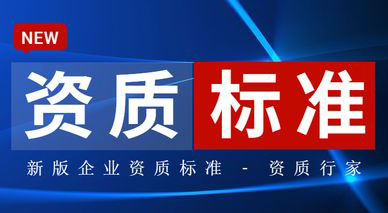 NEW

资质标准

新版企业资质标准 - 资质行家